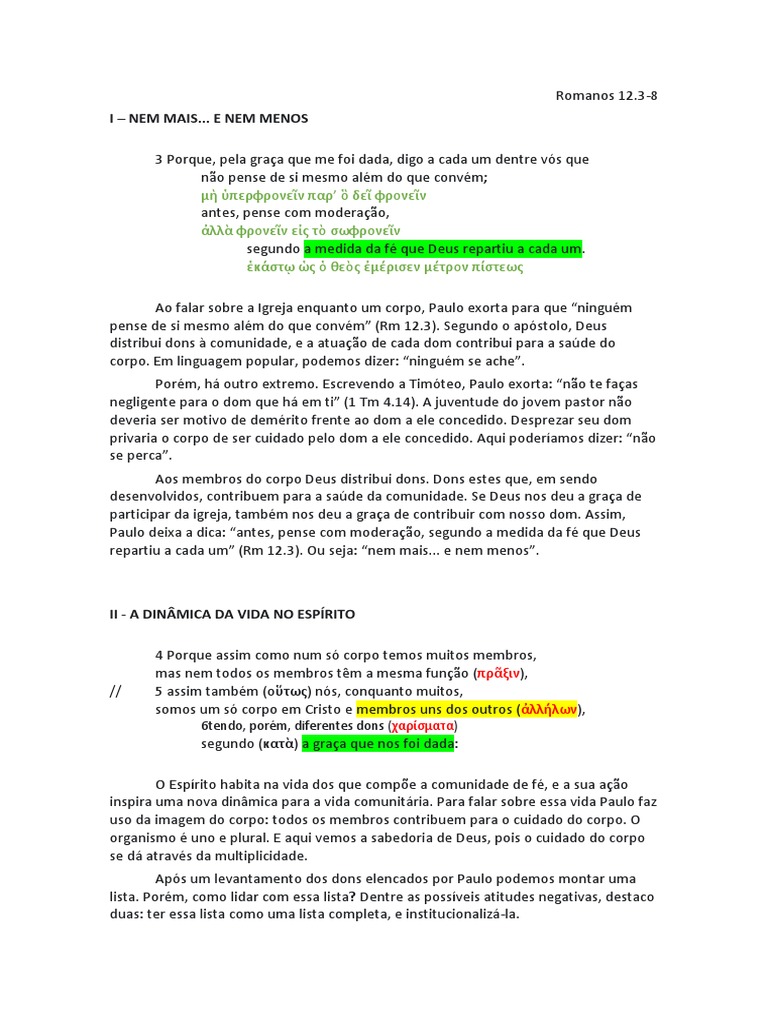 Romanos 12.3-8

I – NEM MAIS... E NEM MENOS

3 Porque, pela graça que me foi dada, digo a cada um dentre vós que
não pense de si mesmo além do que convém;
μὴ ὑπερφρονεῖν παρ' ὃ δεῖ φρονεῖν
antes, pense com moderação,
ἀλλὰ φρονεῖν εἰς τὸ σωφρονεῖν
segundo a medida da fé que Deus repartiu a cada um.
ἑκάστῳ ὡς ὁ θεὸς ἐμέρισεν μέτρον πίστεως

Ao falar sobre a Igreja enquanto um corpo, Paulo exorta para que "ninguém pense de si mesmo além do que convém" (Rm 12.3). Segundo o apóstolo, Deus distribui dons à comunidade, e a atuação de cada dom contribui para a saúde do corpo. Em linguagem popular, podemos dizer: "ninguém se ache".

Porém, há outro extremo. Escrevendo a Timóteo, Paulo exorta: "não te faças negligente para o dom que há em ti" (1 Tm 4.14). A juventude do jovem pastor não deveria ser motivo de demérito frente ao dom a ele concedido. Desprezar seu dom privaria o corpo de ser cuidado pelo dom a ele concedido. Aqui poderíamos dizer: "não se perca".

Aos membros do corpo Deus distribui dons. Dons estes que, em sendo desenvolvidos, contribuem para a saúde da comunidade. Se Deus nos deu a graça de participar da igreja, também nos deu a graça de contribuir com nosso dom. Assim, Paulo deixa a dica: "antes, pense com moderação, segundo a medida da fé que Deus repartiu a cada um" (Rm 12.3). Ou seja: "nem mais... e nem menos".

II - A DINÂMICA DA VIDA NO ESPÍRITO

4 Porque assim como num só corpo temos muitos membros,
mas nem todos os membros têm a mesma função (πρᾶξιν),
// 5 assim também (οὕτως) nós, conquanto muitos,
somos um só corpo em Cristo e membros uns dos outros (ἀλλήλων),
6tendo, porém, diferentes dons (χαρίσματα)
segundo (κατὰ) a graça que nos foi dada:

O Espírito habita na vida dos que compõe a comunidade de fé, e a sua ação inspira uma nova dinâmica para a vida comunitária. Para falar sobre essa vida Paulo faz uso da imagem do corpo: todos os membros contribuem para o cuidado do corpo. O organismo é uno e plural. E aqui vemos a sabedoria de Deus, pois o cuidado do corpo se dá através da multiplicidade.

Após um levantamento dos dons elencados por Paulo podemos montar uma lista. Porém, como lidar com essa lista? Dentre as possíveis atitudes negativas, destaco duas: ter essa lista como uma lista completa, e institucionalizá-la.